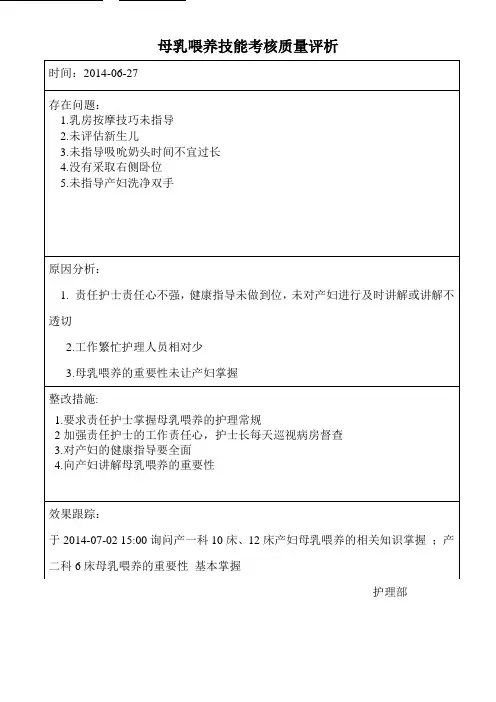 母乳喂养技能考核质量评析

时间：2014-06-27

存在问题：
1.乳房按摩技巧未指导
2.未评估新生儿
3.未指导吸吮奶头时间不宜过长
4.没有采取右侧卧位
5.未指导产妇洗净双手

原因分析：
1. 责任护士责任心不强，健康指导未做到位，未对产妇进行及时讲解或讲解不透切
2.工作繁忙护理人员相对少
3.母乳喂养的重要性未让产妇掌握

整改措施:
1.要求责任护士掌握母乳喂养的护理常规
2 加强责任护士的工作责任心，护士长每天巡视病房督查
3.对产妇的健康指导要全面
4.向产妇讲解母乳喂养的重要性

效果跟踪：
于 2014-07-02 15:00 询问产一科 10 床、12 床产妇母乳喂养的相关知识掌握 ；产二科 6 床母乳喂养的重要性 基本掌握

护理部